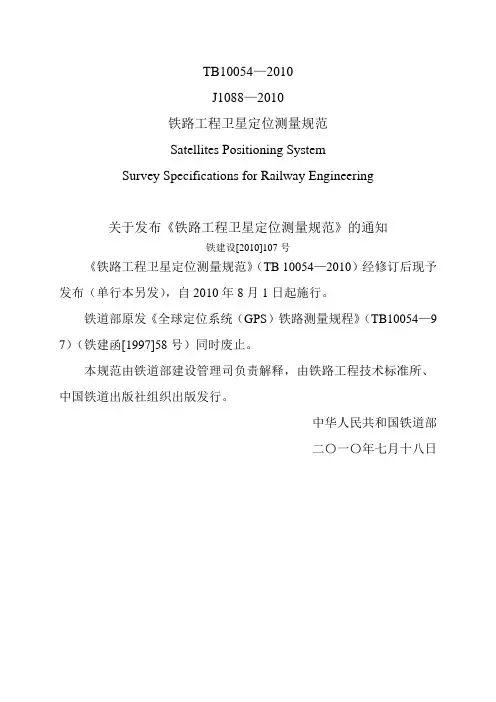 TB10054—2010

J1088—2010

铁路工程卫星定位测量规范

Satellites Positioning System

Survey Specifications for Railway Engineering

关于发布《铁路工程卫星定位测量规范》的通知

铁建设[2010]107 号

《铁路工程卫星定位测量规范》（TB 10054—2010）经修订后现予发布（单行本另发），自 2010 年 8 月 1 日起施行。

铁道部原发《全球定位系统（GPS）铁路测量规程》（TB10054—97）（铁建函[1997]58 号）同时废止。

本规范由铁道部建设管理司负责解释，由铁路工程技术标准所、中国铁道出版社组织出版发行。

中华人民共和国铁道部

二〇一〇年七月十八日